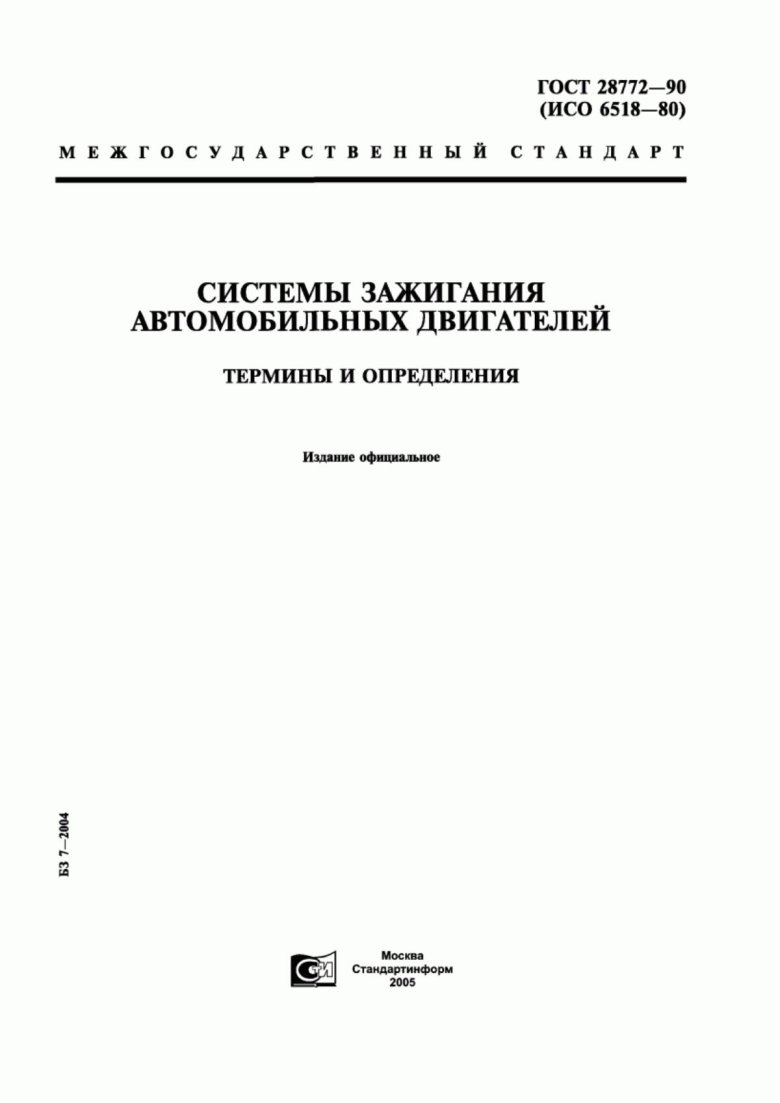 ГОСТ 28772—90
(ИСО 6518—80)

МЕЖГОСУДАРСТВЕННЫЙ СТАНДАРТ

СИСТЕМЫ ЗАЖИГАНИЯ
АВТОМОБИЛЬНЫХ ДВИГАТЕЛЕЙ

ТЕРМИНЫ И ОПРЕДЕЛЕНИЯ

Издание официальное

БЗ 7—2004

Москва
Стандартинформ
2005